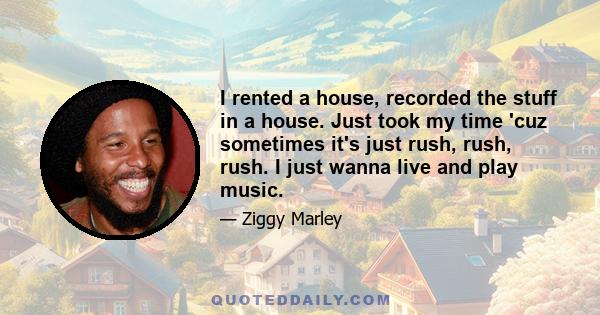 I rented a house, recorded the stuff in a house. Just took my time 'cuz sometimes it's just rush, rush, rush. I just wanna live and play music.

— Ziggy Marley

QUOTEDDAILY.COM